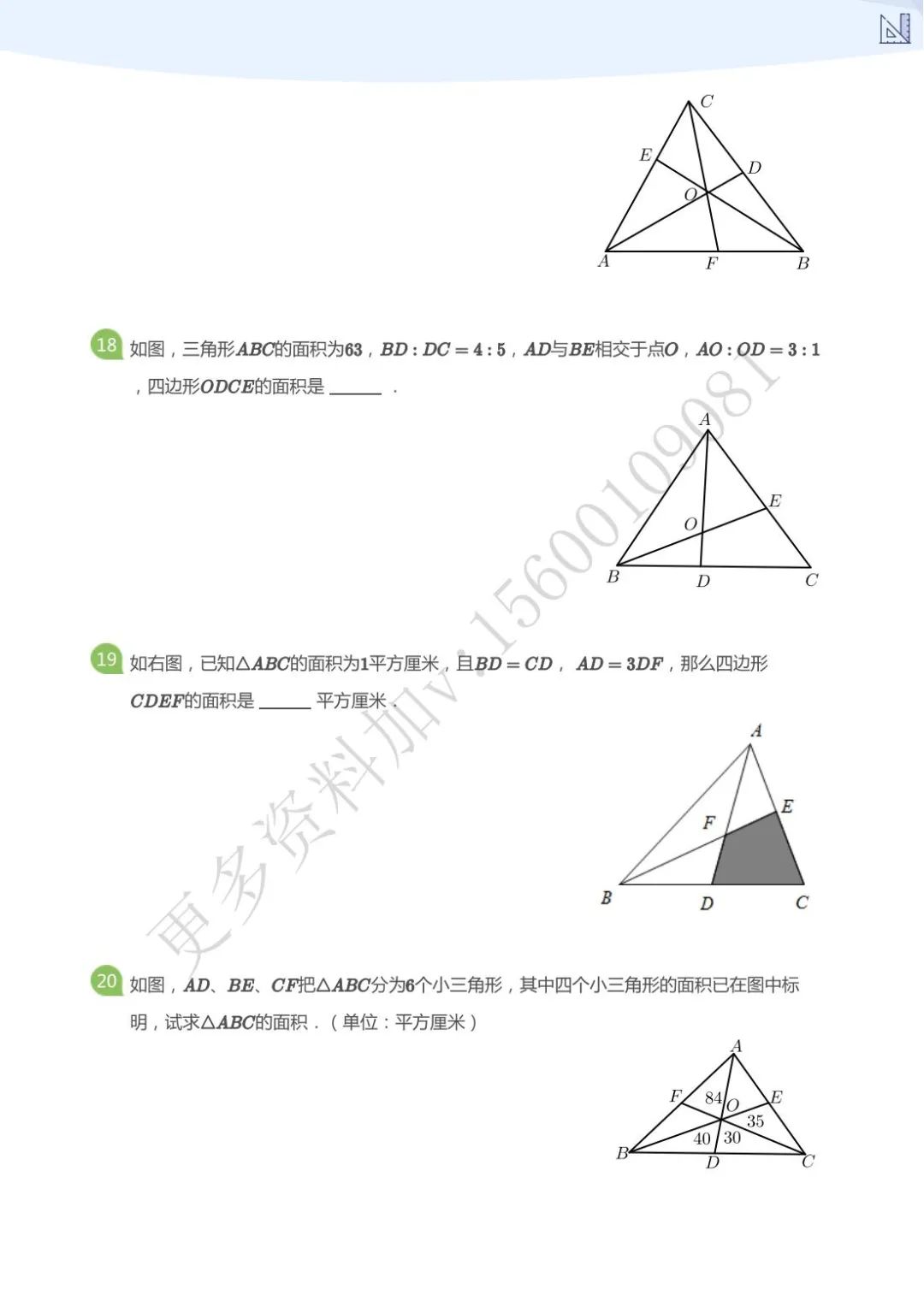 C
E
D
O
A
F
B

18 如图，三角形$ABC$的面积为63，$BD:DC=4:5$，$AD$与$BE$相交于点$O$，$AO:OD=3:1$，四边形$ODCE$的面积是____.

A
E
O
B
D
C

19 如右图，已知$\triangle ABC$的面积为1平方厘米，且$BD=CD$，$AD=3DF$，那么四边形$CDEF$的面积是____平方厘米.

A
E
F
B
D
C

20 如图，$AD$、$BE$、$CF$把$\triangle ABC$分为6个小三角形，其中四个小三角形的面积已在图中标明，试求$\triangle ABC$的面积.（单位：平方厘米）

A
F
84
O
E
35
40
30
B
D
C

更多资料加v:15600109081